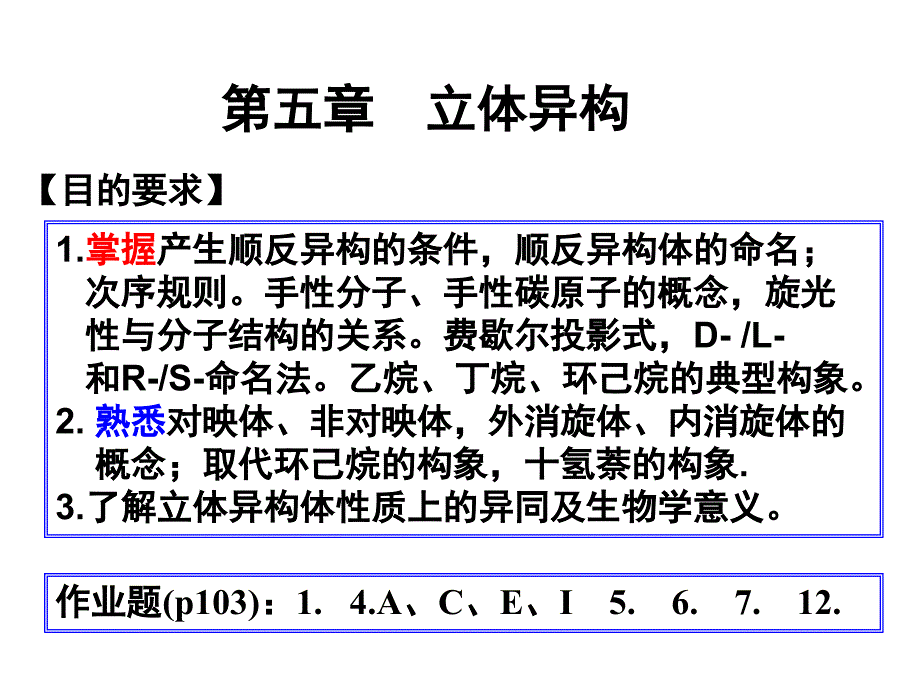 第五章　立体异构

【目的要求】

1.掌握产生顺反异构的条件，顺反异构体的命名；次序规则。手性分子、手性碳原子的概念，旋光性与分子结构的关系。费歇尔投影式，D- /L-和R-/S-命名法。乙烷、丁烷、环己烷的典型构象。
2. 熟悉对映体、非对映体，外消旋体、内消旋体的概念；取代环己烷的构象，十氢萘的构象.
3.了解立体异构体性质上的异同及生物学意义。

作业题(p103)：1.　4.A、C、E、I　5.　6.　7.　12.